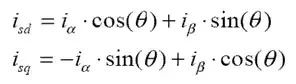 $i_{sd} = i_{\alpha} \cdot \cos(\theta) + i_{\beta} \cdot \sin(\theta)$

$i_{sq} = -i_{\alpha} \cdot \sin(\theta) + i_{\beta} \cdot \cos(\theta)$